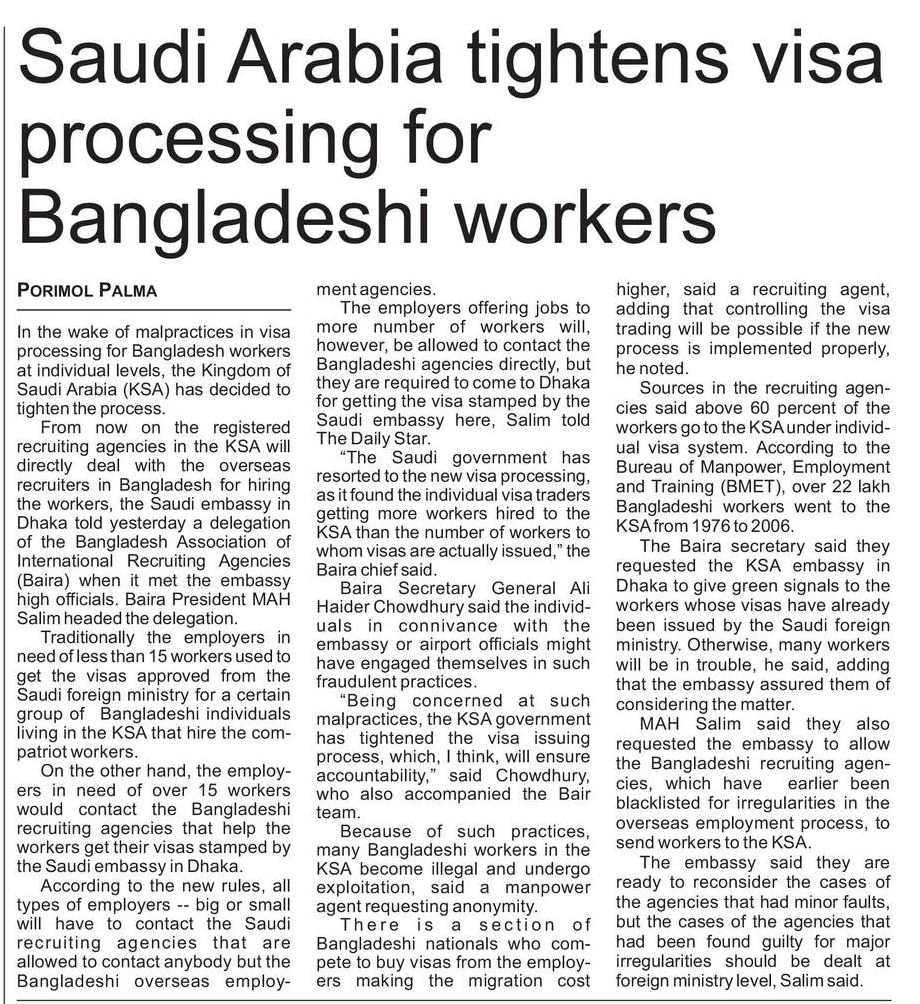 Saudi Arabia tightens visa processing for Bangladeshi workers

PORIMOL PALMA

In the wake of malpractices in visa processing for Bangladesh workers at individual levels, the Kingdom of Saudi Arabia (KSA) has decided to tighten the process.

From now on the registered recruiting agencies in the KSA will directly deal with the overseas recruiters in Bangladesh for hiring the workers, the Saudi embassy in Dhaka told yesterday a delegation of the Bangladesh Association of International Recruiting Agencies (Baira) when it met the embassy high officials. Baira President MAH Salim headed the delegation.

Traditionally the employers in need of less than 15 workers used to get the visas approved from the Saudi foreign ministry for a certain group of Bangladeshi individuals living in the KSA that hire the compatriot workers.

On the other hand, the employers in need of over 15 workers would contact the Bangladeshi recruiting agencies that help the workers get their visas stamped by the Saudi embassy in Dhaka.

According to the new rules, all types of employers -- big or small will have to contact the Saudi recruiting agencies that are allowed to contact anybody but the Bangladeshi overseas employment agencies.

The employers offering jobs to more number of workers will, however, be allowed to contact the Bangladeshi agencies directly, but they are required to come to Dhaka for getting the visa stamped by the Saudi embassy here, Salim told The Daily Star.

"The Saudi government has resorted to the new visa processing, as it found the individual visa traders getting more workers hired to the KSA than the number of workers to whom visas are actually issued," the Baira chief said.

Baira Secretary General Ali Haider Chowdhury said the individuals in connivance with the embassy or airport officials might have engaged themselves in such fraudulent practices.

"Being concerned at such malpractices, the KSA government has tightened the visa issuing process, which, I think, will ensure accountability," said Chowdhury, who also accompanied the Bair team.

Because of such practices, many Bangladeshi workers in the KSA become illegal and undergo exploitation, said a manpower agent requesting anonymity.

There is a section of Bangladeshi nationals who compete to buy visas from the employers making the migration cost higher, said a recruiting agent, adding that controlling the visa trading will be possible if the new process is implemented properly, he noted.

Sources in the recruiting agencies said above 60 percent of the workers go to the KSA under individual visa system. According to the Bureau of Manpower, Employment and Training (BMET), over 22 lakh Bangladeshi workers went to the KSA from 1976 to 2006.

The Baira secretary said they requested the KSA embassy in Dhaka to give green signals to the workers whose visas have already been issued by the Saudi foreign ministry. Otherwise, many workers will be in trouble, he said, adding that the embassy assured them of considering the matter.

MAH Salim said they also requested the embassy to allow the Bangladeshi recruiting agencies, which have earlier been blacklisted for irregularities in the overseas employment process, to send workers to the KSA.

The embassy said they are ready to reconsider the cases of the agencies that had minor faults, but the cases of the agencies that had been found guilty for major irregularities should be dealt at foreign ministry level, Salim said.